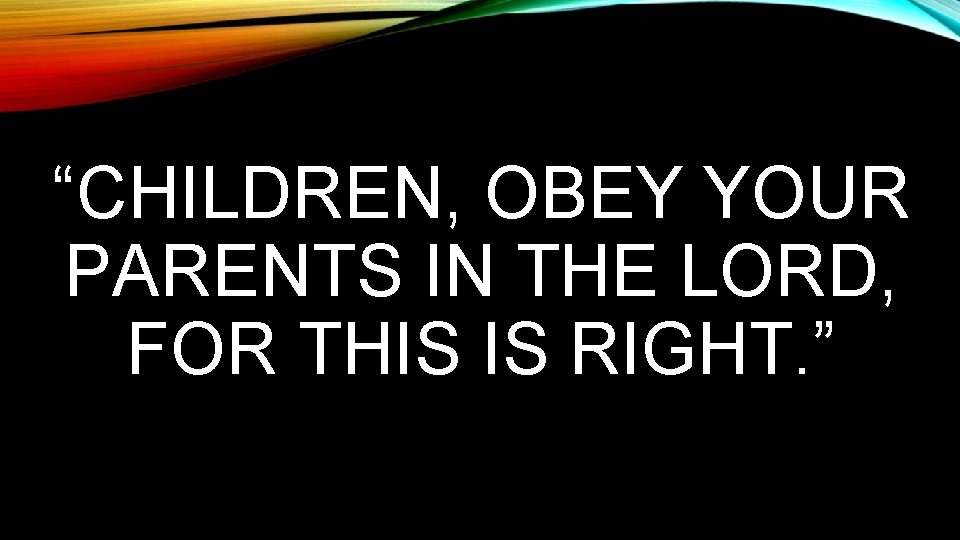 “CHILDREN, OBEY YOUR PARENTS IN THE LORD, FOR THIS IS RIGHT.”